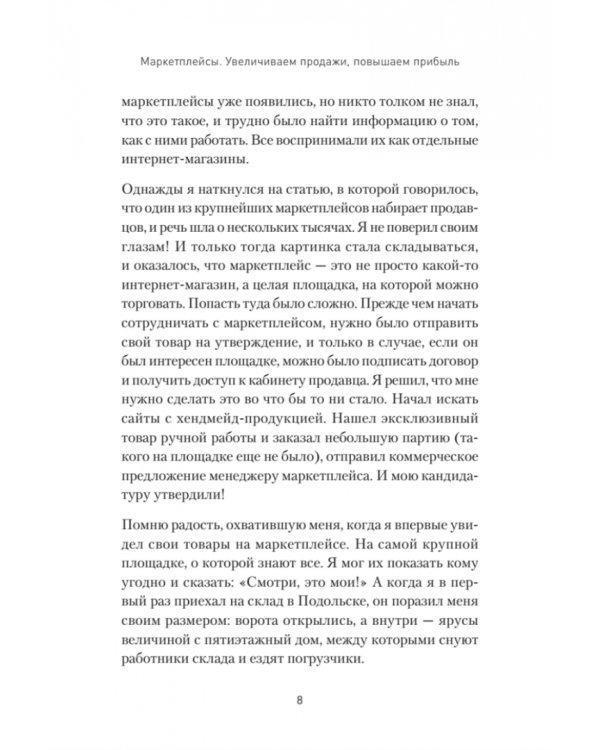 Маркетплейсы. Увеличиваем продажи, повышаем прибыль

маркетплейсы уже появились, но никто толком не знал, что это такое, и трудно было найти информацию о том, как с ними работать. Все воспринимали их как отдельные интернет-магазины.

Однажды я наткнулся на статью, в которой говорилось, что один из крупнейших маркетплейсов набирает продавцов, и речь шла о нескольких тысячах. Я не поверил своим глазам! И только тогда картинка стала складываться, и оказалось, что маркетплейс — это не просто какой-то интернет-магазин, а целая площадка, на которой можно торговать. Попасть туда было сложно. Прежде чем начать сотрудничать с маркетплейсом, нужно было отправить свой товар на утверждение, и только в случае, если он был интересен площадке, можно было подписать договор и получить доступ к кабинету продавца. Я решил, что мне нужно сделать это во что бы то ни стало. Начал искать сайты с хендмейд-продукцией. Нашел эксклюзивный товар ручной работы и заказал небольшую партию (такого на площадке еще не было), отправил коммерческое предложение менеджеру маркетплейса. И мою кандидатуру утвердили!

Помню радость, охватившую меня, когда я впервые увидел свои товары на маркетплейсе. На самой крупной площадке, о которой знают все. Я мог их показать кому угодно и сказать: «Смотри, это мои!» А когда я в первый раз приехал на склад в Подольске, он поразил меня своим размером: ворота открылись, а внутри — ярусы величиной с пятиэтажный дом, между которыми снуют работники склада и ездят погрузчики.

8